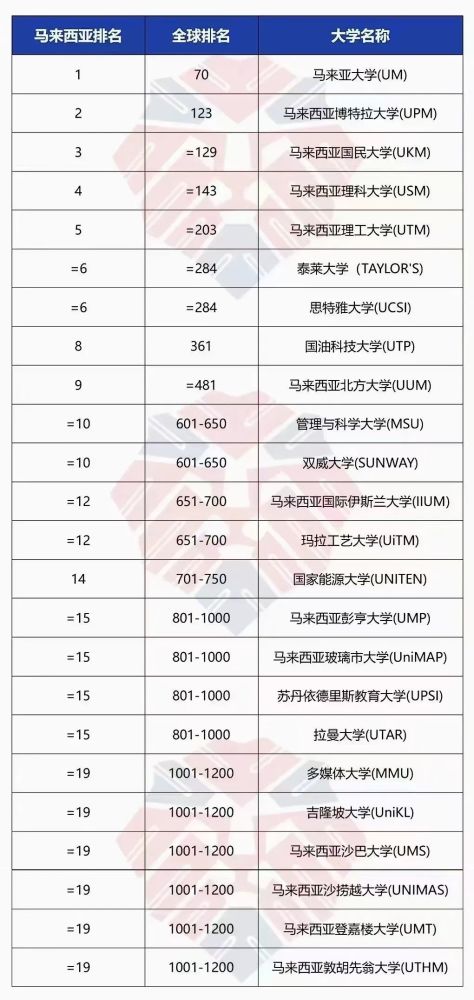 | 马来西亚排名 | 全球排名 | 大学名称 |
|---|---|---|
| 1 | 70 | 马来亚大学(UM) |
| 2 | 123 | 马来西亚博特拉大学(UPM) |
| 3 | =129 | 马来西亚国民大学(UKM) |
| 4 | =143 | 马来西亚理科大学(USM) |
| 5 | =203 | 马来西亚理工大学(UTM) |
| =6 | =284 | 泰莱大学（TAYLOR'S) |
| =6 | =284 | 思特雅大学(UCSI) |
| 8 | 361 | 国油科技大学(UTP) |
| 9 | =481 | 马来西亚北方大学(UUM) |
| =10 | 601-650 | 管理与科学大学(MSU) |
| =10 | 601-650 | 双威大学(SUNWAY) |
| =12 | 651-700 | 马来西亚国际伊斯兰大学(IIUM) |
| =12 | 651-700 | 玛拉工艺大学(UiTM) |
| 14 | 701-750 | 国家能源大学(UNITEN) |
| =15 | 801-1000 | 马来西亚彭亨大学(UMP) |
| =15 | 801-1000 | 马来西亚玻璃市大学(UniMAP) |
| =15 | 801-1000 | 苏丹依德里斯教育大学(UPSI) |
| =15 | 801-1000 | 拉曼大学(UTAR) |
| =19 | 1001-1200 | 多媒体大学(MMU) |
| =19 | 1001-1200 | 吉隆坡大学(UniKL) |
| =19 | 1001-1200 | 马来西亚沙巴大学(UMS) |
| =19 | 1001-1200 | 马来西亚沙捞越大学(UNIMAS) |
| =19 | 1001-1200 | 马来西亚登嘉楼大学(UMT) |
| =19 | 1001-1200 | 马来西亚敦胡先翁大学(UTHM) |